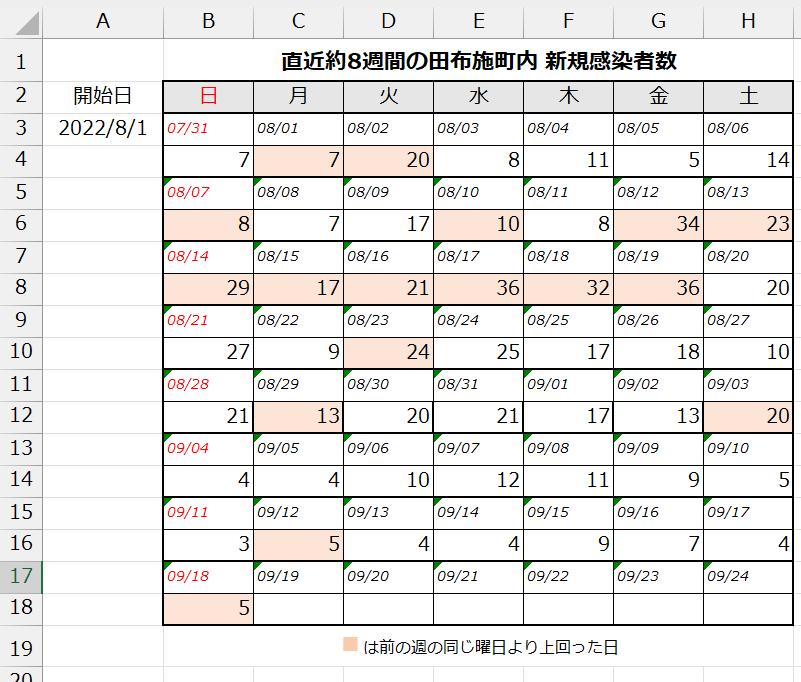 | | A | B | C | D | E | F | G | H |
|---|---|---|---|---|---|---|---|---|
| 1 | | 直近約8週間の田布施町内 新規感染者数 | | | | | | |
| 2 | 開始日 | 日 | 月 | 火 | 水 | 木 | 金 | 土 |
| 3 | 2022/8/1 | 07/31 | 08/01 | 08/02 | 08/03 | 08/04 | 08/05 | 08/06 |
| 4 | | 7 | 7 | 20 | 8 | 11 | 5 | 14 |
| 5 | | 08/07 | 08/08 | 08/09 | 08/10 | 08/11 | 08/12 | 08/13 |
| 6 | | 8 | 7 | 17 | 10 | 8 | 34 | 23 |
| 7 | | 08/14 | 08/15 | 08/16 | 08/17 | 08/18 | 08/19 | 08/20 |
| 8 | | 29 | 17 | 21 | 36 | 32 | 36 | 20 |
| 9 | | 08/21 | 08/22 | 08/23 | 08/24 | 08/25 | 08/26 | 08/27 |
| 10 | | 27 | 9 | 24 | 25 | 17 | 18 | 10 |
| 11 | | 08/28 | 08/29 | 08/30 | 08/31 | 09/01 | 09/02 | 09/03 |
| 12 | | 21 | 13 | 20 | 21 | 17 | 13 | 20 |
| 13 | | 09/04 | 09/05 | 09/06 | 09/07 | 09/08 | 09/09 | 09/10 |
| 14 | | 4 | 4 | 10 | 12 | 11 | 9 | 5 |
| 15 | | 09/11 | 09/12 | 09/13 | 09/14 | 09/15 | 09/16 | 09/17 |
| 16 | | 3 | 5 | 4 | 4 | 9 | 7 | 4 |
| 17 | | 09/18 | 09/19 | 09/20 | 09/21 | 09/22 | 09/23 | 09/24 |
| 18 | | 5 | | | | | | |
| 19 | | は前の週の同じ曜日より上回った日 | | | | | | |
| 20 | | | | | | | | |